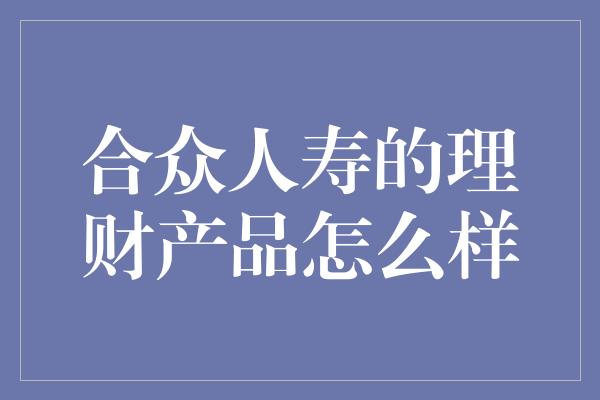 合众人寿的理财产品怎么样